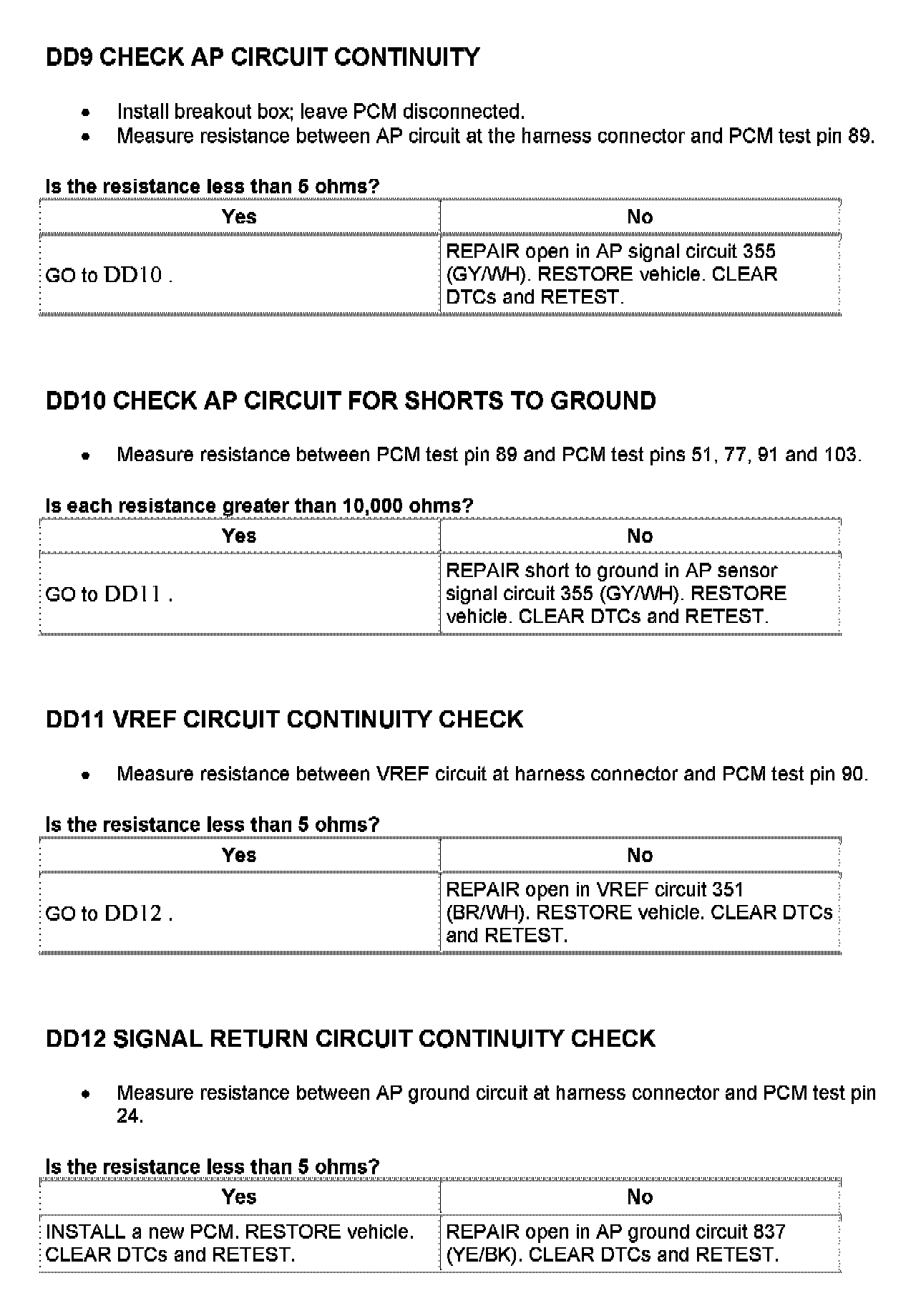 DD9 CHECK AP CIRCUIT CONTINUITY

- Install breakout box; leave PCM disconnected.
- Measure resistance between AP circuit at the harness connector and PCM test pin 89.

Is the resistance less than 5 ohms?

| Yes | No |
|---|---|
| GO to DD10 . | REPAIR open in AP signal circuit 355 (GY/WH). RESTORE vehicle. CLEAR DTCs and RETEST. |

DD10 CHECK AP CIRCUIT FOR SHORTS TO GROUND

- Measure resistance between PCM test pin 89 and PCM test pins 51, 77, 91 and 103.

Is each resistance greater than 10,000 ohms?

| Yes | No |
|---|---|
| GO to DD11 . | REPAIR short to ground in AP sensor signal circuit 355 (GY/WH). RESTORE vehicle. CLEAR DTCs and RETEST. |

DD11 VREF CIRCUIT CONTINUITY CHECK

- Measure resistance between VREF circuit at harness connector and PCM test pin 90.

Is the resistance less than 5 ohms?

| Yes | No |
|---|---|
| GO to DD12 . | REPAIR open in VREF circuit 351 (BR/WH). RESTORE vehicle. CLEAR DTCs and RETEST. |

DD12 SIGNAL RETURN CIRCUIT CONTINUITY CHECK

- Measure resistance between AP ground circuit at harness connector and PCM test pin 24.

Is the resistance less than 5 ohms?

| Yes | No |
|---|---|
| INSTALL a new PCM. RESTORE vehicle. CLEAR DTCs and RETEST. | REPAIR open in AP ground circuit 837 (YE/BK). CLEAR DTCs and RETEST. |